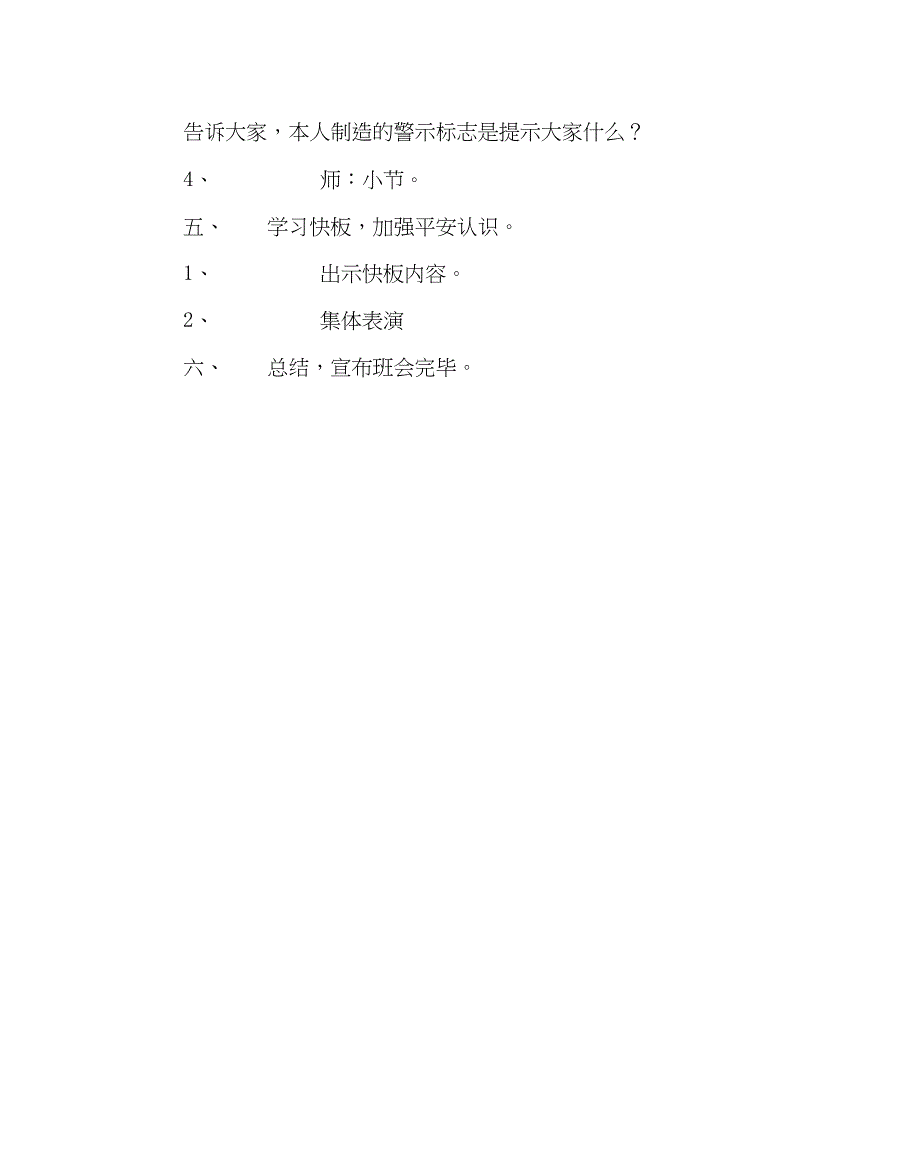 告诉大家，本人制造的警示标志是提示大家什么？

4、 师：小节。

五、 学习快板，加强平安认识。

1、 出示快板内容。

2、 集体表演

六、 总结，宣布班会完毕。